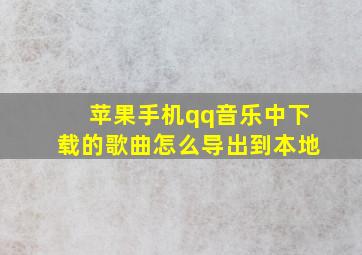 苹果手机qq音乐中下载的歌曲怎么导出到本地